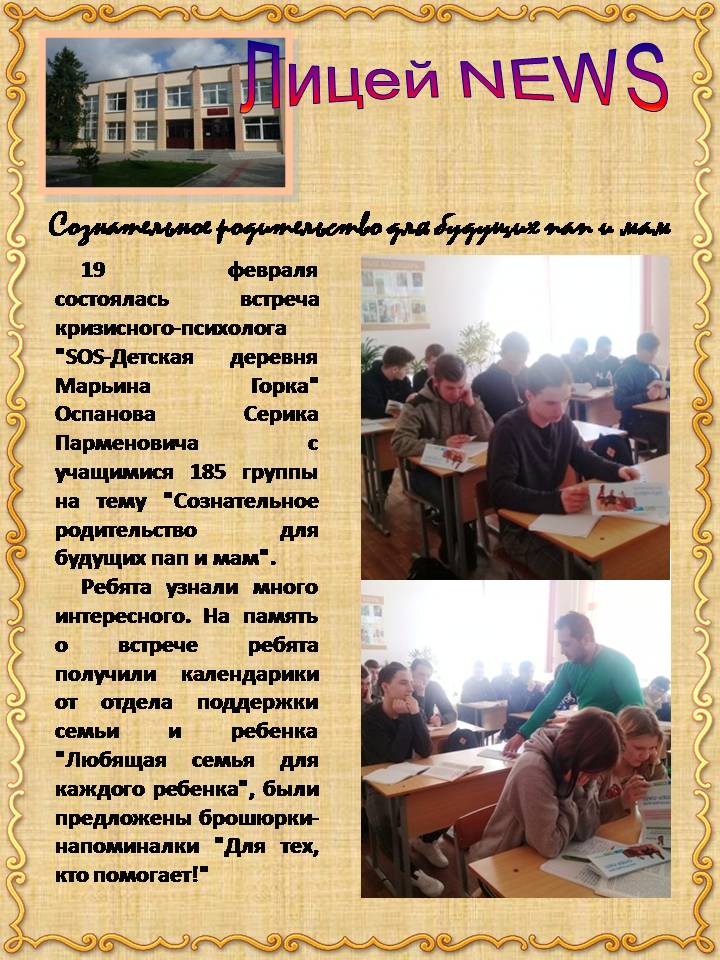 Лицей NEWS

Сознательное родительство для будущих пап и мам

19 февраля состоялась встреча кризисного-психолога "SOS-Детская деревня Марьина Горка" Оспанова Серика Парменовича с учащимися 185 группы на тему "Сознательное родительство для будущих пап и мам".

Ребята узнали много интересного. На память о встрече ребята получили календарики от отдела поддержки семьи и ребенка "Любящая семья для каждого ребенка", были предложены брошюрки-напоминалки "Для тех, кто помогает!"